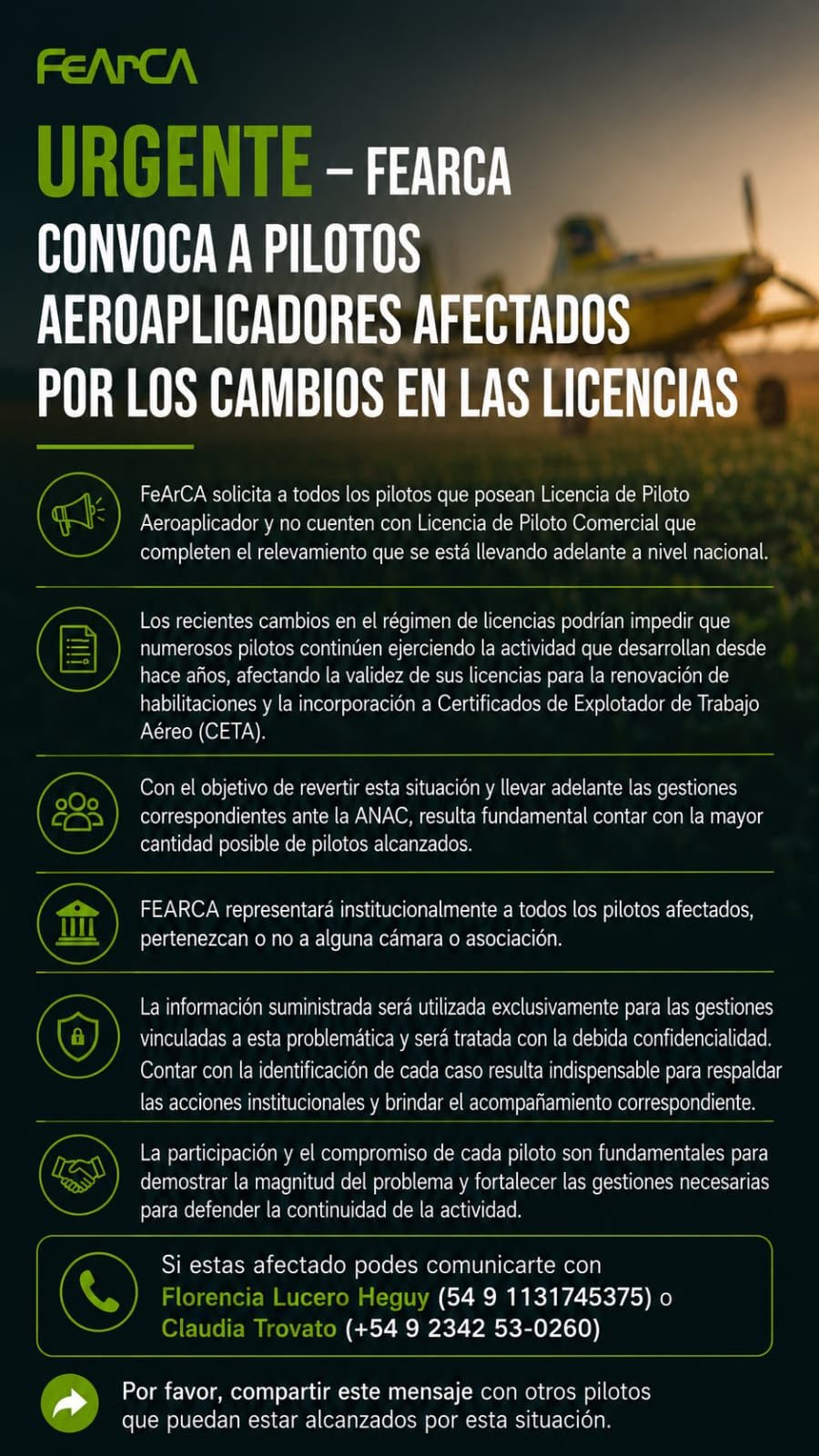 FeArCA

URGENTE – FEARCA
CONVOCA A PILOTOS AEROAPLICADORES AFECTADOS POR LOS CAMBIOS EN LAS LICENCIAS

FeArCA solicita a todos los pilotos que posean Licencia de Piloto Aeroaplicador y no cuenten con Licencia de Piloto Comercial que completen el relevamiento que se está llevando adelante a nivel nacional.

Los recientes cambios en el régimen de licencias podrían impedir que numerosos pilotos continúen ejerciendo la actividad que desarrollan desde hace años, afectando la validez de sus licencias para la renovación de habilitaciones y la incorporación a Certificados de Explotador de Trabajo Aéreo (CETA).

Con el objetivo de revertir esta situación y llevar adelante las gestiones correspondientes ante la ANAC, resulta fundamental contar con la mayor cantidad posible de pilotos alcanzados.

FEARCA representará institucionalmente a todos los pilotos afectados, pertenezcan o no a alguna cámara o asociación.

La información suministrada será utilizada exclusivamente para las gestiones vinculadas a esta problemática y será tratada con la debida confidencialidad. Contar con la identificación de cada caso resulta indispensable para respaldar las acciones institucionales y brindar el acompañamiento correspondiente.

La participación y el compromiso de cada piloto son fundamentales para demostrar la magnitud del problema y fortalecer las gestiones necesarias para defender la continuidad de la actividad.

Si estas afectado podes comunicarte con Florencia Lucero Heguy (54 9 1131745375) o Claudia Trovato (+54 9 2342 53-0260)

Por favor, compartir este mensaje con otros pilotos que puedan estar alcanzados por esta situación.